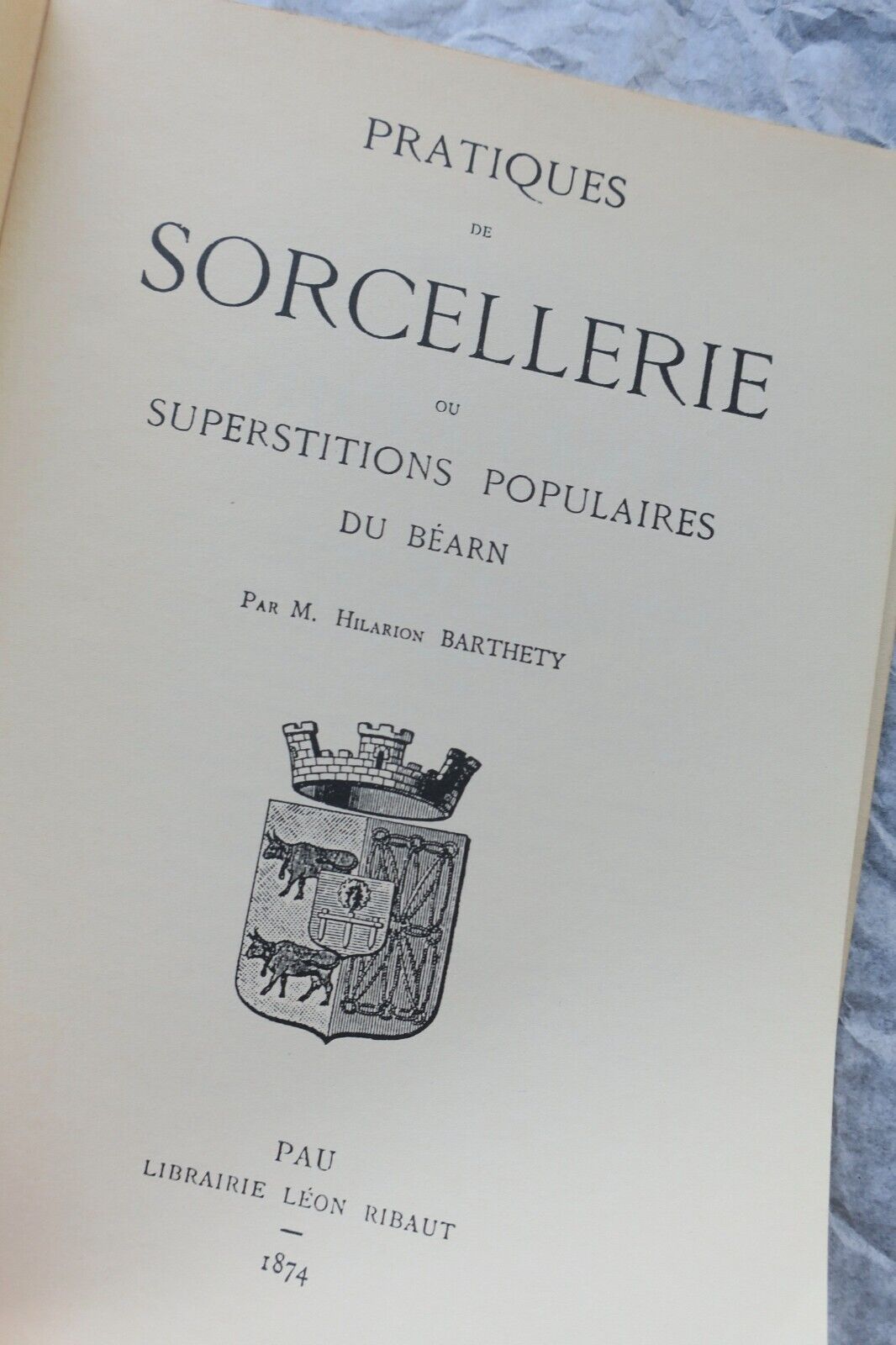 PRATIQUES

DE

SORCELLERIE

OU

SUPERSTITIONS POPULAIRES
DU BÉARN

PAR M. HILARION BARTHETY

PAU
LIBRAIRIE LÉON RIBAUT
—
1874